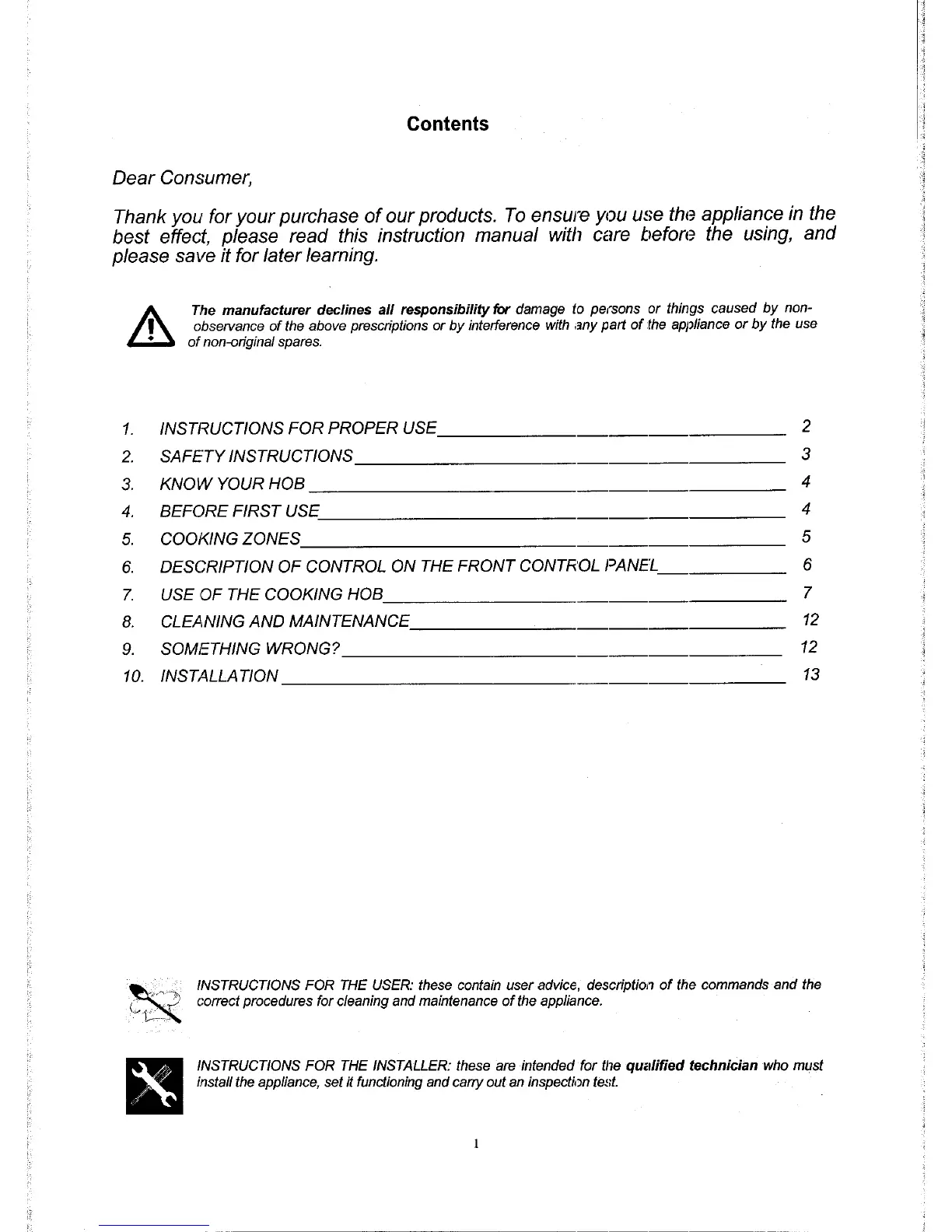 Contents

Dear Consumer,

Thank you for your purchase of our products. To ensure you use the appliance in the best effect, please read this instruction manual with care before the using, and please save it for later learning.

The manufacturer declines all responsibility for damage to persons or things caused by non-observance of the above prescriptions or by interference with any part of the appliance or by the use of non-original spares.

1. INSTRUCTIONS FOR PROPER USE 2
2. SAFETY INSTRUCTIONS 3
3. KNOW YOUR HOB 4
4. BEFORE FIRST USE 4
5. COOKING ZONES 5
6. DESCRIPTION OF CONTROL ON THE FRONT CONTROL PANEL 6
7. USE OF THE COOKING HOB 7
8. CLEANING AND MAINTENANCE 12
9. SOMETHING WRONG? 12
10. INSTALLATION 13

INSTRUCTIONS FOR THE USER: these contain user advice, description of the commands and the correct procedures for cleaning and maintenance of the appliance.

INSTRUCTIONS FOR THE INSTALLER: these are intended for the qualified technician who must install the appliance, set it functioning and carry out an inspection test.

1